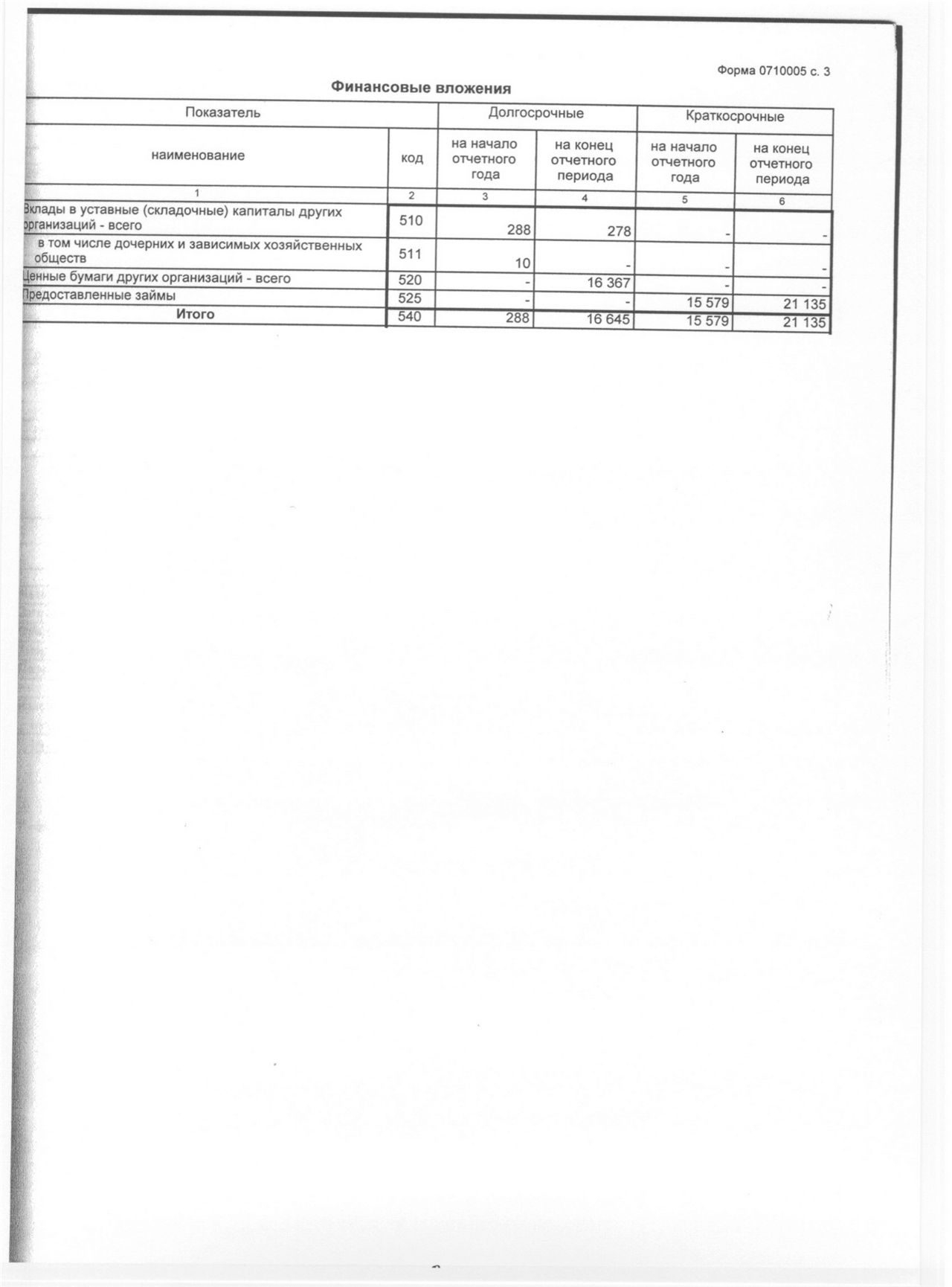 Форма 0710005 с. 3

Финансовые вложения

| Показатель | | Долгосрочные | | Краткосрочные | |
|---|---|---|---|---|---|
| наименование | код | на начало отчетного года | на конец отчетного периода | на начало отчетного года | на конец отчетного периода |
| 1 | 2 | 3 | 4 | 5 | 6 |
| Вклады в уставные (складочные) капиталы других организаций - всего | 510 | 288 | 278 | - | - |
| в том числе дочерних и зависимых хозяйственных обществ | 511 | 10 | - | - | - |
| Ценные бумаги других организаций - всего | 520 | - | 16 367 | - | - |
| Предоставленные займы | 525 | - | - | 15 579 | 21 135 |
| Итого | 540 | 288 | 16 645 | 15 579 | 21 135 |